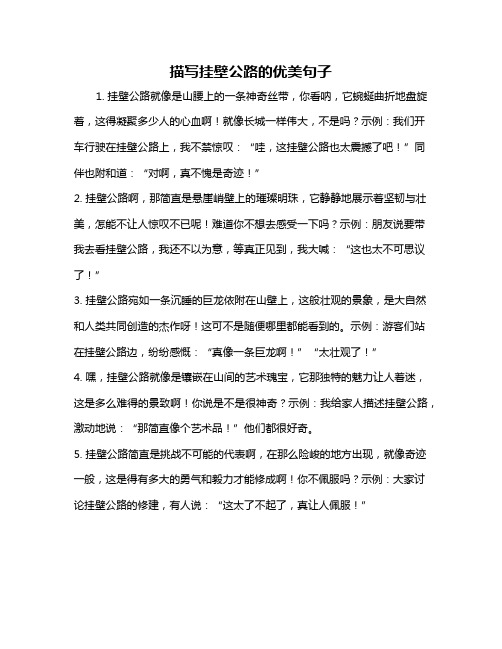 描写挂壁公路的优美句子

1. 挂壁公路就像是山腰上的一条神奇丝带，你看呐，它蜿蜒曲折地盘旋着，这得凝聚多少人的心血啊！就像长城一样伟大，不是吗？示例：我们开车行驶在挂壁公路上，我不禁惊叹：“哇，这挂壁公路也太震撼了吧！”同伴也附和道：“对啊，真不愧是奇迹！”

2. 挂壁公路啊，那简直是悬崖峭壁上的璀璨明珠，它静静地展示着坚韧与壮美，怎能不让人惊叹不已呢！难道你不想去感受一下吗？示例：朋友说要带我去看挂壁公路，我还不以为意，等真正见到，我大喊：“这也太不可思议了！”

3. 挂壁公路宛如一条沉睡的巨龙依附在山壁上，这般壮观的景象，是大自然和人类共同创造的杰作呀！这可不是随便哪里都能看到的。示例：游客们站在挂壁公路边，纷纷感慨：“真像一条巨龙啊！”“太壮观了！”

4. 嘿，挂壁公路就像是镶嵌在山间的艺术瑰宝，它那独特的魅力让人着迷，这是多么难得的景致啊！你说是不是很神奇？示例：我给家人描述挂壁公路，激动地说：“那简直像个艺术品！”他们都很好奇。

5. 挂壁公路简直是挑战不可能的代表啊，在那么险峻的地方出现，就像奇迹一般，这是得有多大的勇气和毅力才能修成啊！你不佩服吗？示例：大家讨论挂壁公路的修建，有人说：“这太了不起了，真让人佩服！”